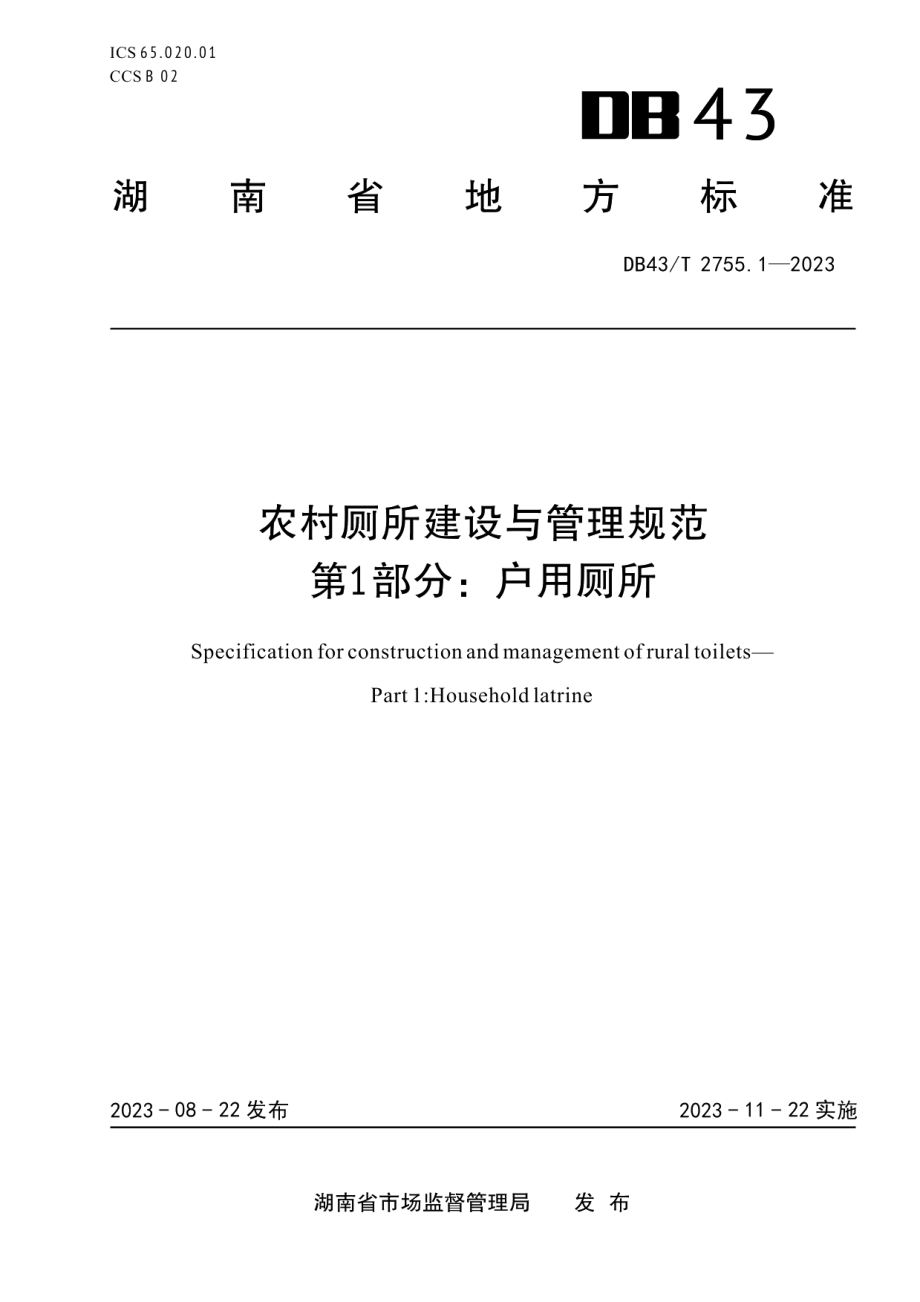 ICS 65.020.01
CCS B 02

DB43

湖　南　省　地　方　标　准

DB43/T 2755.1—2023

农村厕所建设与管理规范
第1部分：户用厕所

Specification for construction and management of rural toilets—

Part 1:Household latrine

2023 - 08 - 22 发布

2023 - 11 - 22 实施

湖南省市场监督管理局　发 布